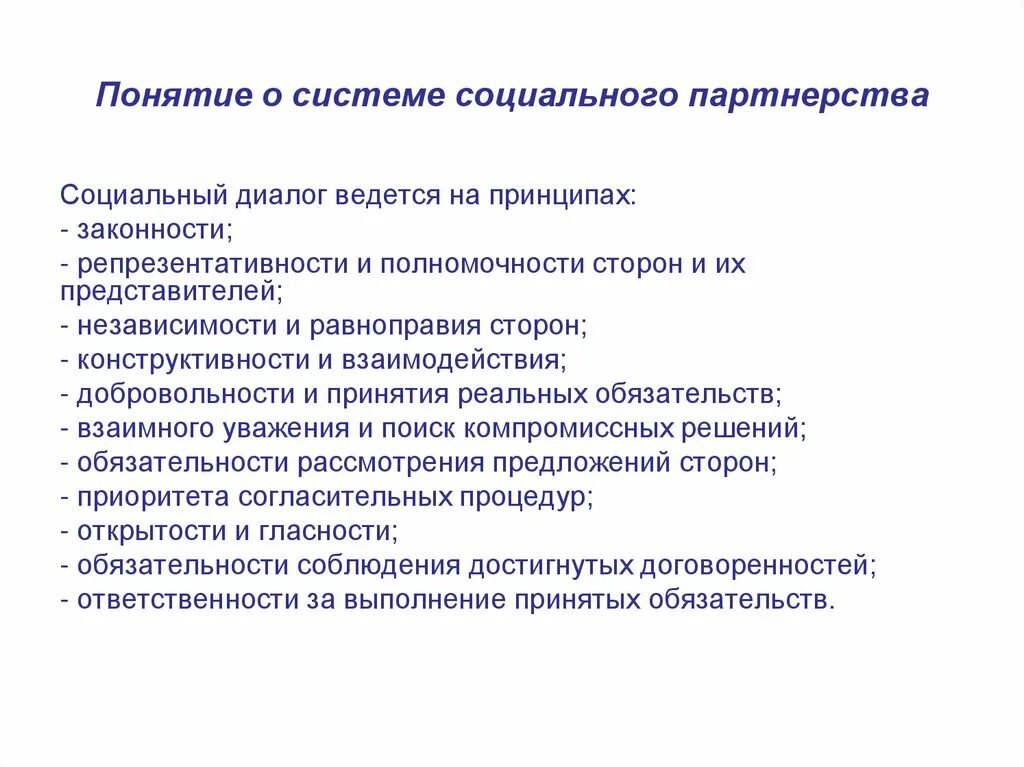 Понятие о системе социального партнерства

Социальный диалог ведется на принципах:
- законности;
- репрезентативности и полномочности сторон и их представителей;
- независимости и равноправия сторон;
- конструктивности и взаимодействия;
- добровольности и принятия реальных обязательств;
- взаимного уважения и поиск компромиссных решений;
- обязательности рассмотрения предложений сторон;
- приоритета согласительных процедур;
- открытости и гласности;
- обязательности соблюдения достигнутых договоренностей;
- ответственности за выполнение принятых обязательств.